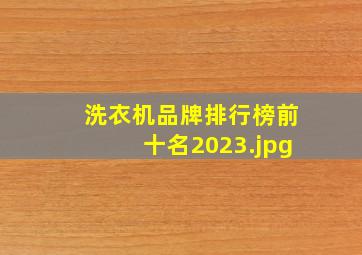 洗衣机品牌排行榜前十名2023.jpg